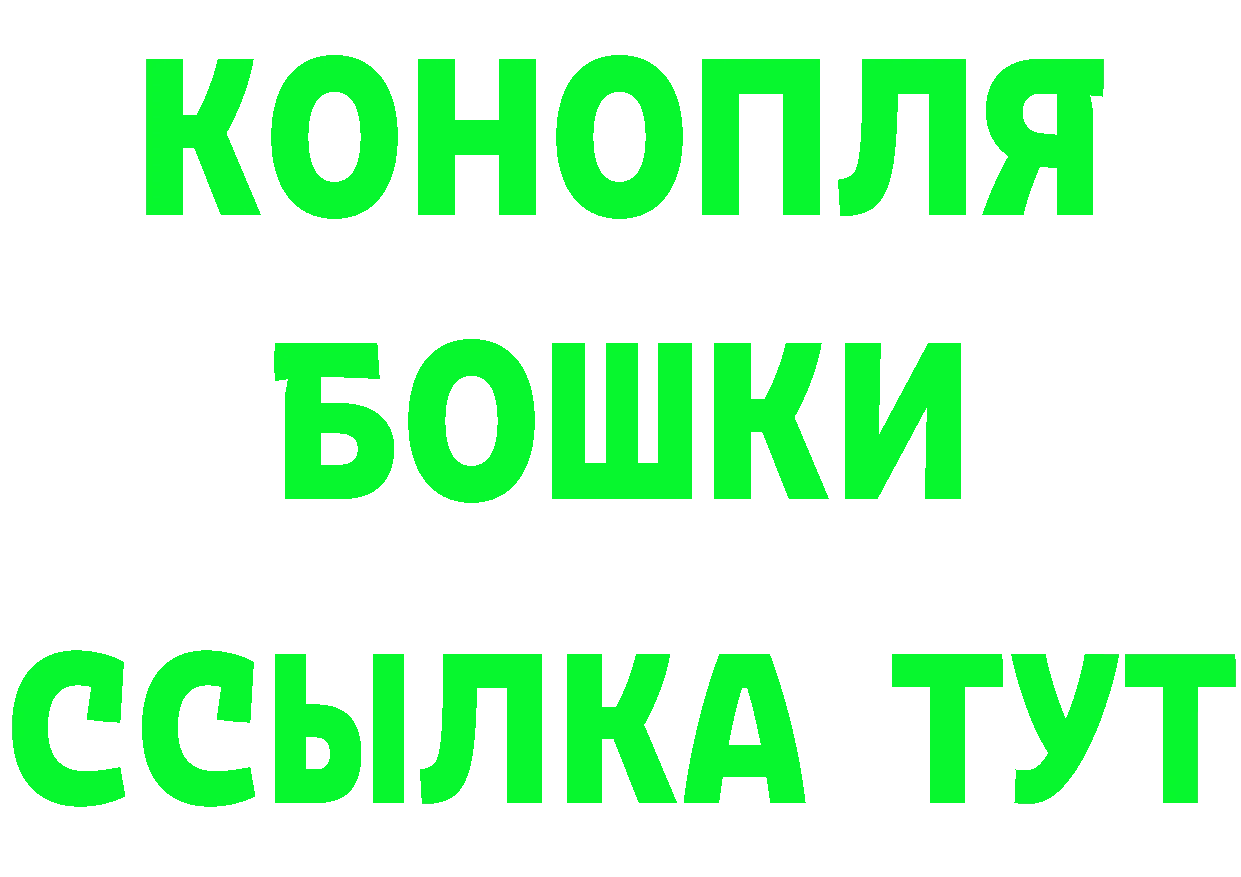 КОНОПЛЯ
БОШКИ
ССЫЛКА ТУТ